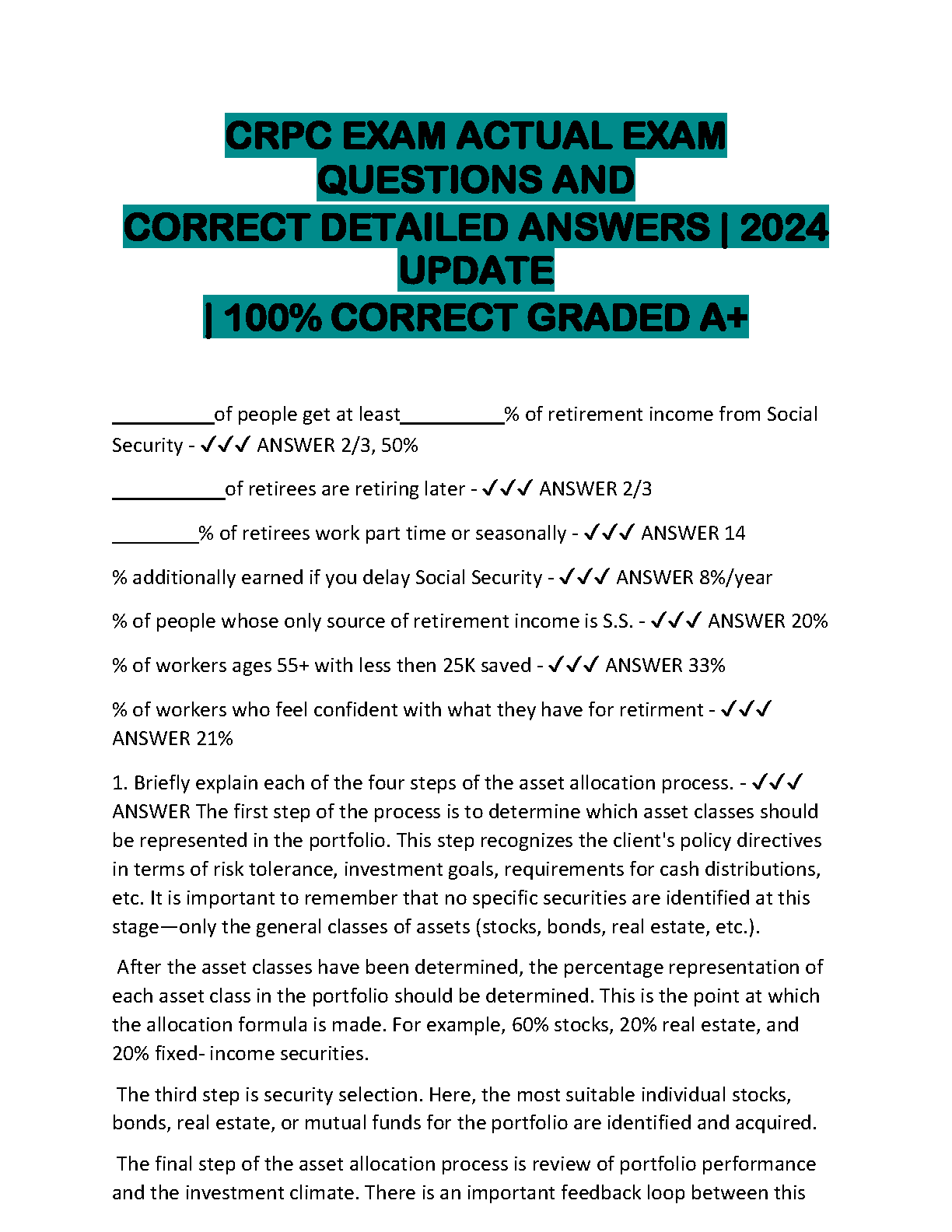 CRPC EXAM ACTUAL EXAM QUESTIONS AND
CORRECT DETAILED ANSWERS | 2024 UPDATE
| 100% CORRECT GRADED A+

_________of people get at least_________% of retirement income from Social Security - ✓✓✓ ANSWER 2/3, 50%

__________of retirees are retiring later - ✓✓✓ ANSWER 2/3

________% of retirees work part time or seasonally - ✓✓✓ ANSWER 14

% additionally earned if you delay Social Security - ✓✓✓ ANSWER 8%/year

% of people whose only source of retirement income is S.S. - ✓✓✓ ANSWER 20%

% of workers ages 55+ with less then 25K saved - ✓✓✓ ANSWER 33%

% of workers who feel confident with what they have for retirment - ✓✓✓ ANSWER 21%

1. Briefly explain each of the four steps of the asset allocation process. - ✓✓✓ ANSWER The first step of the process is to determine which asset classes should be represented in the portfolio. This step recognizes the client's policy directives in terms of risk tolerance, investment goals, requirements for cash distributions, etc. It is important to remember that no specific securities are identified at this stage—only the general classes of assets (stocks, bonds, real estate, etc.).

After the asset classes have been determined, the percentage representation of each asset class in the portfolio should be determined. This is the point at which the allocation formula is made. For example, 60% stocks, 20% real estate, and 20% fixed- income securities.

The third step is security selection. Here, the most suitable individual stocks, bonds, real estate, or mutual funds for the portfolio are identified and acquired.

The final step of the asset allocation process is review of portfolio performance and the investment climate. There is an important feedback loop between this